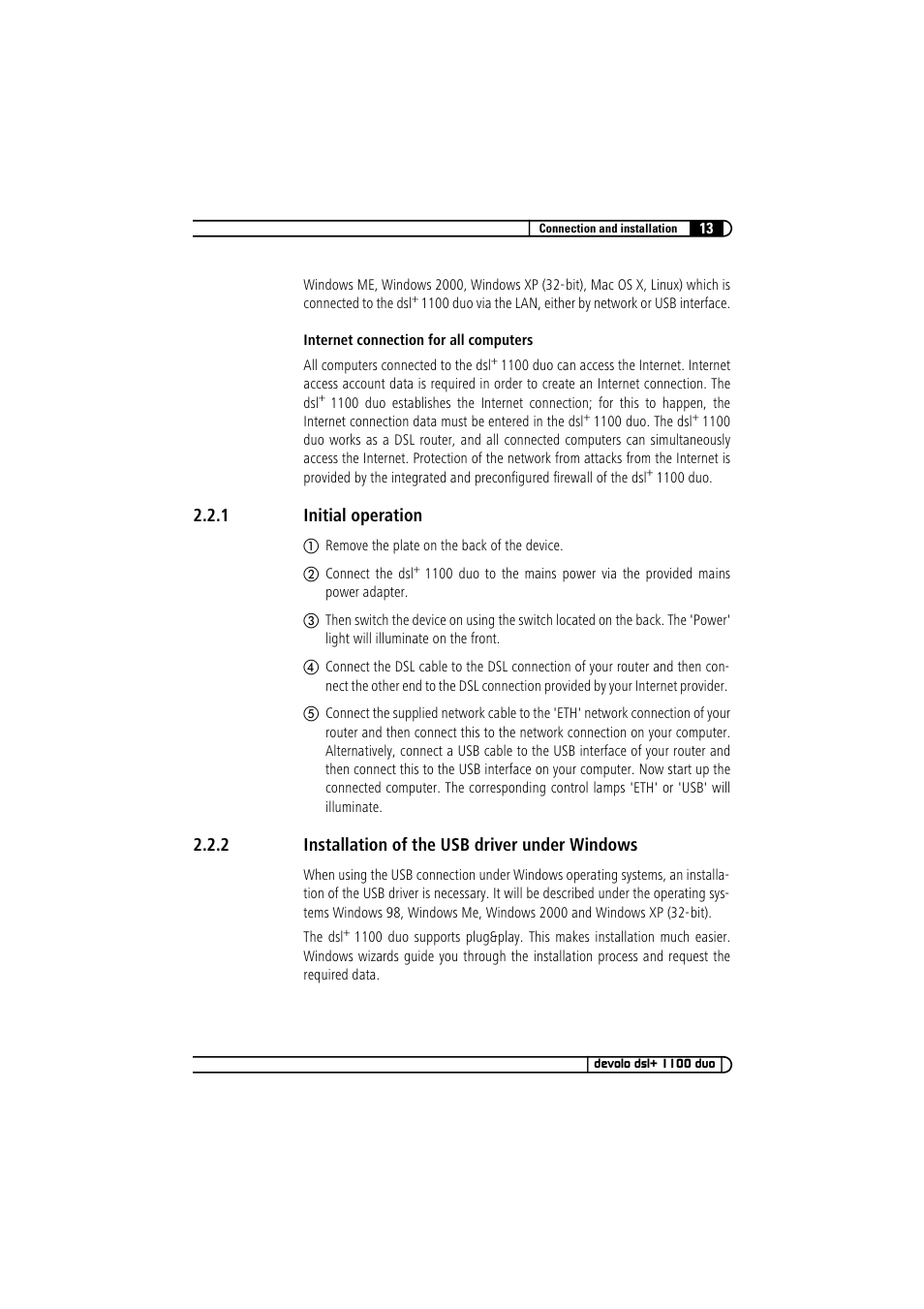 Connection and installation 13

Windows ME, Windows 2000, Windows XP (32-bit), Mac OS X, Linux) which is connected to the dsl$^+$ 1100 duo via the LAN, either by network or USB interface.

Internet connection for all computers

All computers connected to the dsl$^+$ 1100 duo can access the Internet. Internet access account data is required in order to create an Internet connection. The dsl$^+$ 1100 duo establishes the Internet connection; for this to happen, the Internet connection data must be entered in the dsl$^+$ 1100 duo. The dsl$^+$ 1100 duo works as a DSL router, and all connected computers can simultaneously access the Internet. Protection of the network from attacks from the Internet is provided by the integrated and preconfigured firewall of the dsl$^+$ 1100 duo.

2.2.1 Initial operation

① Remove the plate on the back of the device.

② Connect the dsl$^+$ 1100 duo to the mains power via the provided mains power adapter.

③ Then switch the device on using the switch located on the back. The 'Power' light will illuminate on the front.

④ Connect the DSL cable to the DSL connection of your router and then connect the other end to the DSL connection provided by your Internet provider.

⑤ Connect the supplied network cable to the 'ETH' network connection of your router and then connect this to the network connection on your computer. Alternatively, connect a USB cable to the USB interface of your router and then connect this to the USB interface on your computer. Now start up the connected computer. The corresponding control lamps 'ETH' or 'USB' will illuminate.

2.2.2 Installation of the USB driver under Windows

When using the USB connection under Windows operating systems, an installation of the USB driver is necessary. It will be described under the operating systems Windows 98, Windows Me, Windows 2000 and Windows XP (32-bit).

The dsl$^+$ 1100 duo supports plug&play. This makes installation much easier. Windows wizards guide you through the installation process and request the required data.

devolo dsl+ 1100 duo